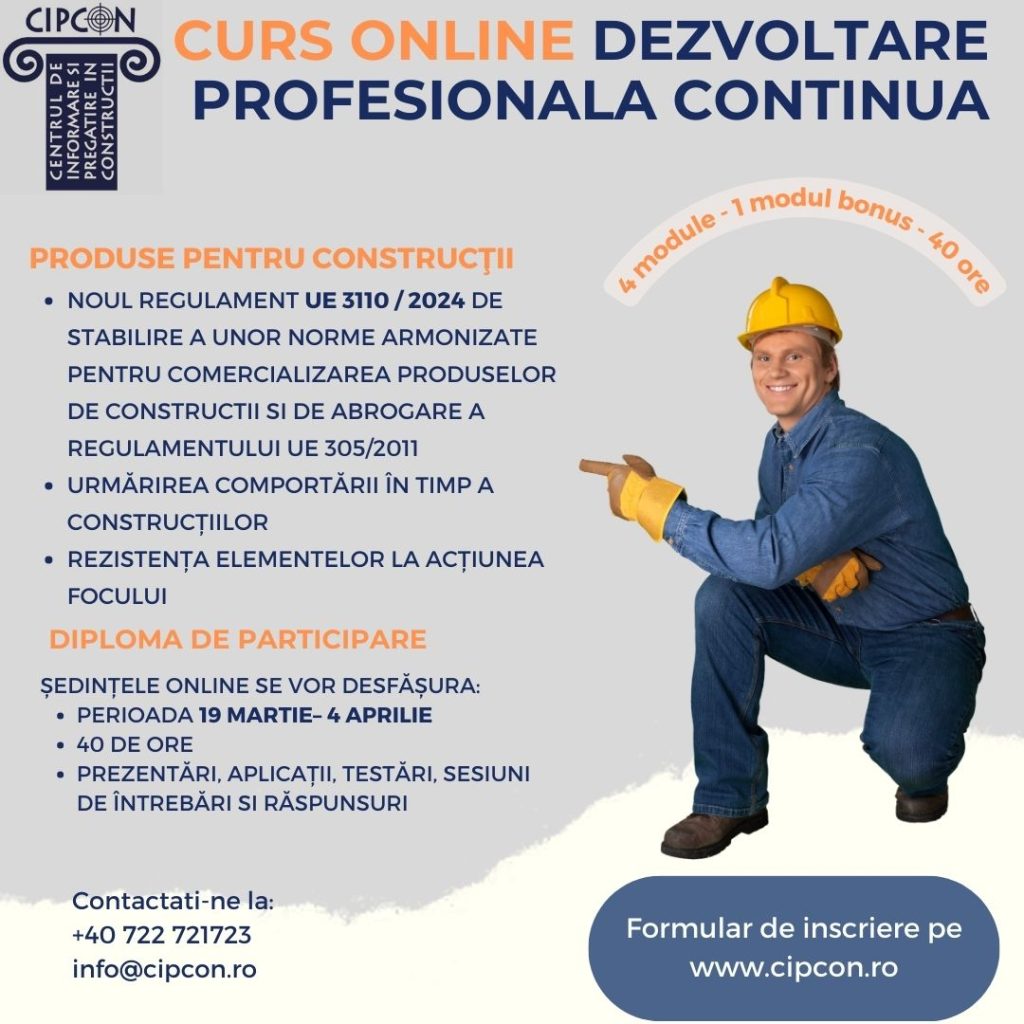 CIPCON

CENTRUL DE INFORMARE SI PREGATIRE IN CONSTRUCTII

CURS ONLINE DEZVOLTARE PROFESIONALA CONTINUA

4 module - 1 modul bonus - 40 ore

PRODUSE PENTRU CONSTRUCŢII

• NOUL REGULAMENT UE 3110 / 2024 DE STABILIRE A UNOR NORME ARMONIZATE PENTRU COMERCIALIZAREA PRODUSELOR DE CONSTRUCTII SI DE ABROGARE A REGULAMENTULUI UE 305/2011
• URMĂRIREA COMPORTĂRII ÎN TIMP A CONSTRUCȚIILOR
• REZISTENȚA ELEMENTELOR LA ACȚIUNEA FOCULUI

DIPLOMA DE PARTICIPARE

ȘEDINȚELE ONLINE SE VOR DESFĂȘURA:
• PERIOADA 19 MARTIE– 4 APRILIE
• 40 DE ORE
• PREZENTĂRI, APLICAȚII, TESTĂRI, SESIUNI DE ÎNTREBĂRI SI RĂSPUNSURI

Contactati-ne la:
+40 722 721723
info@cipcon.ro

Formular de inscriere pe
www.cipcon.ro